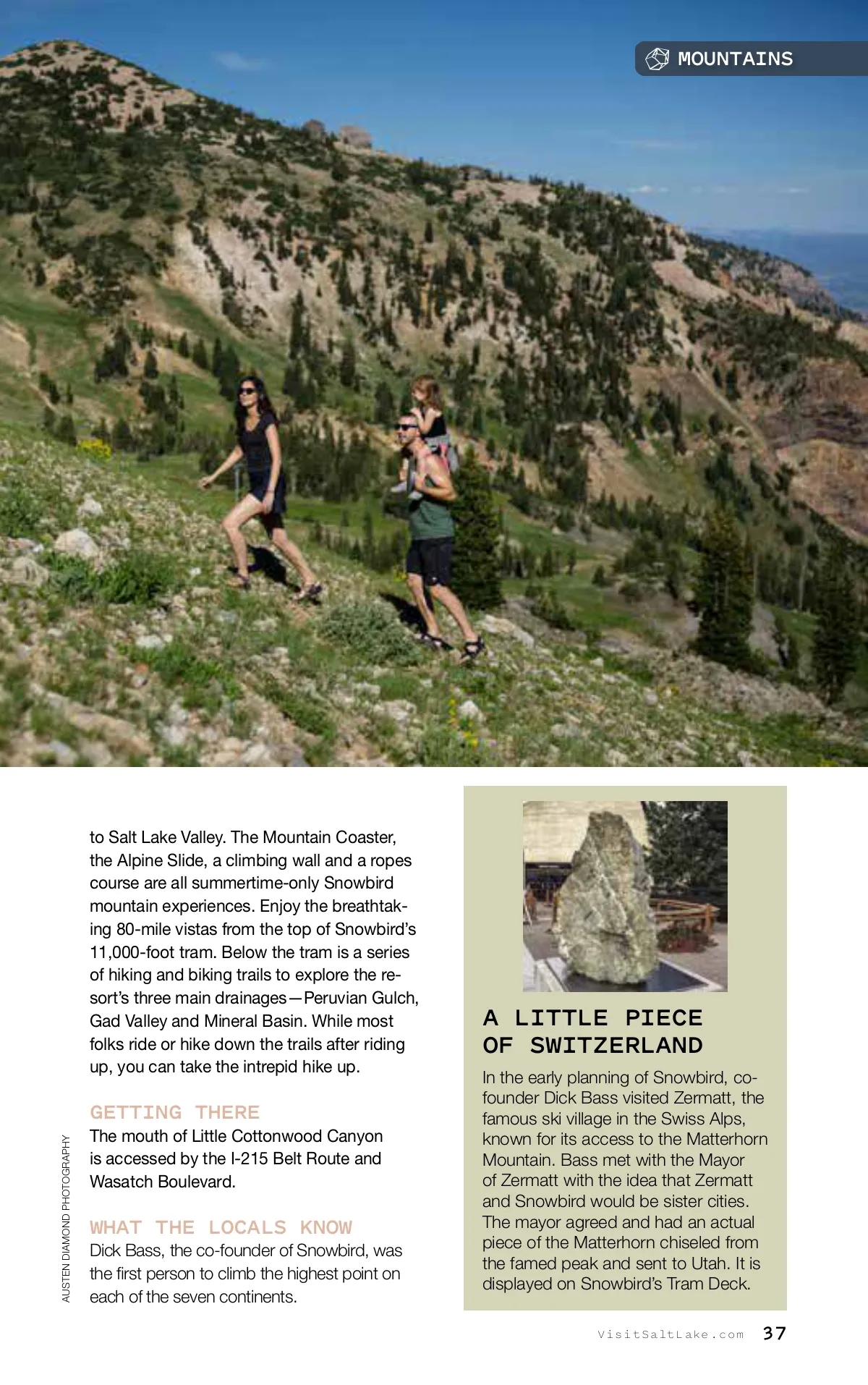 MOUNTAINS

to Salt Lake Valley. The Mountain Coaster, the Alpine Slide, a climbing wall and a ropes course are all summertime-only Snowbird mountain experiences. Enjoy the breathtaking 80-mile vistas from the top of Snowbird's 11,000-foot tram. Below the tram is a series of hiking and biking trails to explore the resort's three main drainages—Peruvian Gulch, Gad Valley and Mineral Basin. While most folks ride or hike down the trails after riding up, you can take the intrepid hike up.

GETTING THERE
The mouth of Little Cottonwood Canyon is accessed by the I-215 Belt Route and Wasatch Boulevard.

WHAT THE LOCALS KNOW
Dick Bass, the co-founder of Snowbird, was the first person to climb the highest point on each of the seven continents.

AUSTEN DIAMOND PHOTOGRAPHY

A LITTLE PIECE OF SWITZERLAND

In the early planning of Snowbird, co-founder Dick Bass visited Zermatt, the famous ski village in the Swiss Alps, known for its access to the Matterhorn Mountain. Bass met with the Mayor of Zermatt with the idea that Zermatt and Snowbird would be sister cities. The mayor agreed and had an actual piece of the Matterhorn chiseled from the famed peak and sent to Utah. It is displayed on Snowbird's Tram Deck.

VisitSaltLake.com 37